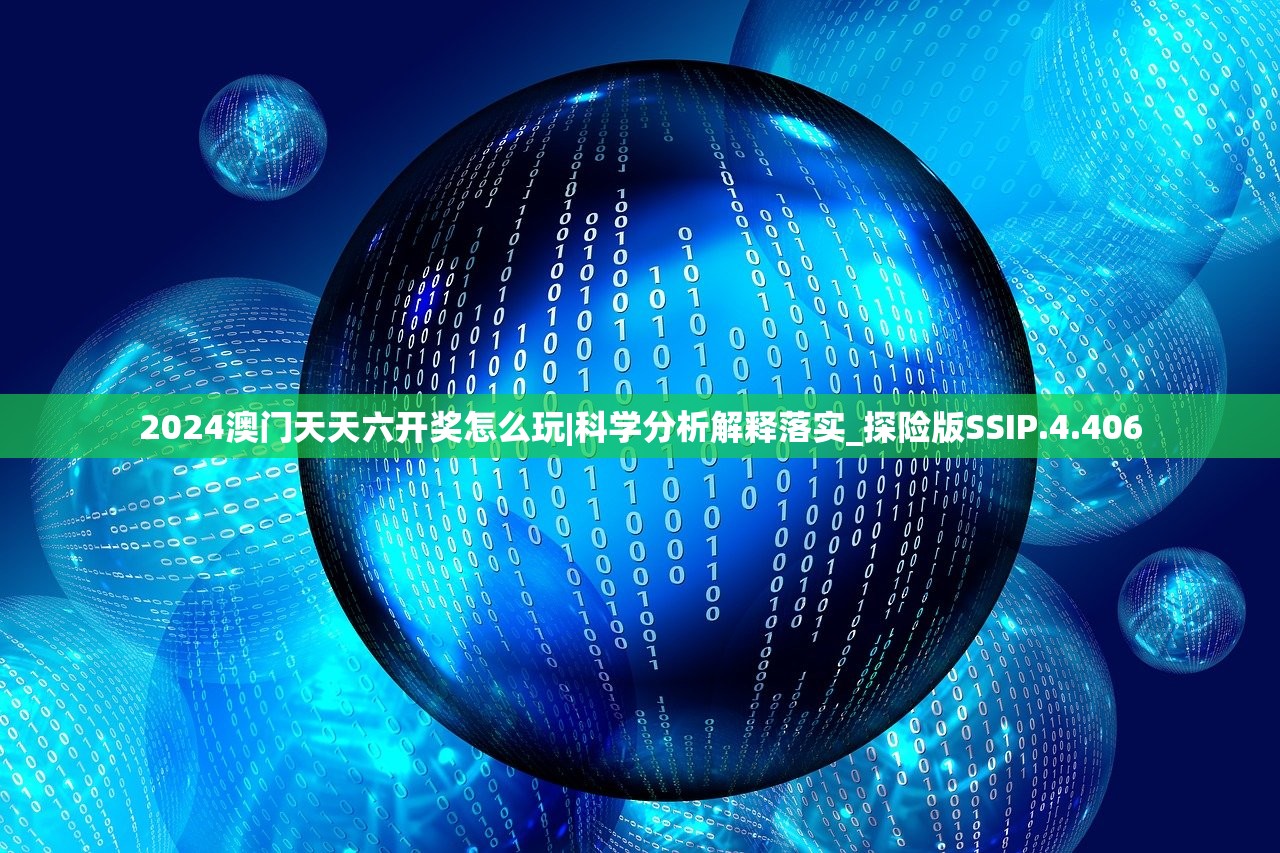 2024澳门天天六开奖怎么玩|科学分析解释落实_探险版SSIP.4.406